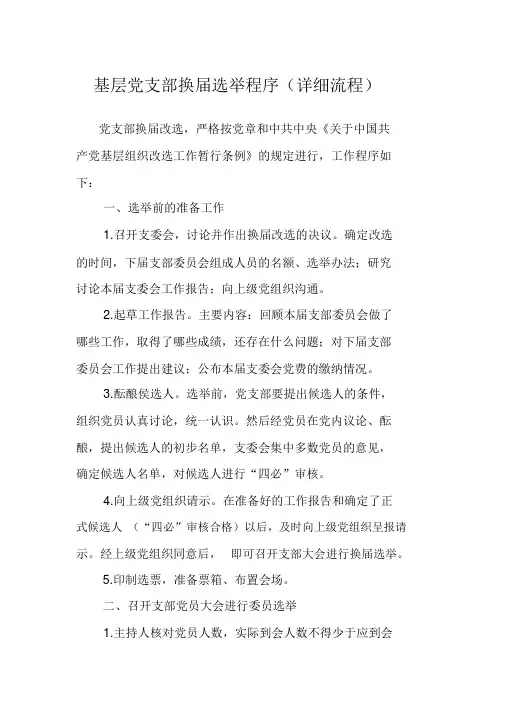 基层党支部换届选举程序（详细流程）

党支部换届改选，严格按党章和中共中央《关于中国共产党基层组织改选工作暂行条例》的规定进行，工作程序如下：

一、选举前的准备工作

1.召开支委会，讨论并作出换届改选的决议。确定改选的时间，下届支部委员会组成人员的名额、选举办法；研究讨论本届支委会工作报告；向上级党组织沟通。

2.起草工作报告。主要内容：回顾本届支部委员会做了哪些工作，取得了哪些成绩，还存在什么问题；对下届支部委员会工作提出建议；公布本届支委会党费的缴纳情况。

3.酝酿候选人。选举前，党支部要提出候选人的条件，组织党员认真讨论，统一认识。然后经党员在党内议论、酝酿，提出候选人的初步名单，支委会集中多数党员的意见，确定候选人名单，对候选人进行“四必”审核。

4.向上级党组织请示。在准备好的工作报告和确定了正式候选人（“四必”审核合格）以后，及时向上级党组织呈报请示。经上级党组织同意后，即可召开支部大会进行换届选举。

5.印制选票，准备票箱、布置会场。

二、召开支部党员大会进行委员选举

1.主持人核对党员人数，实际到会人数不得少于应到会